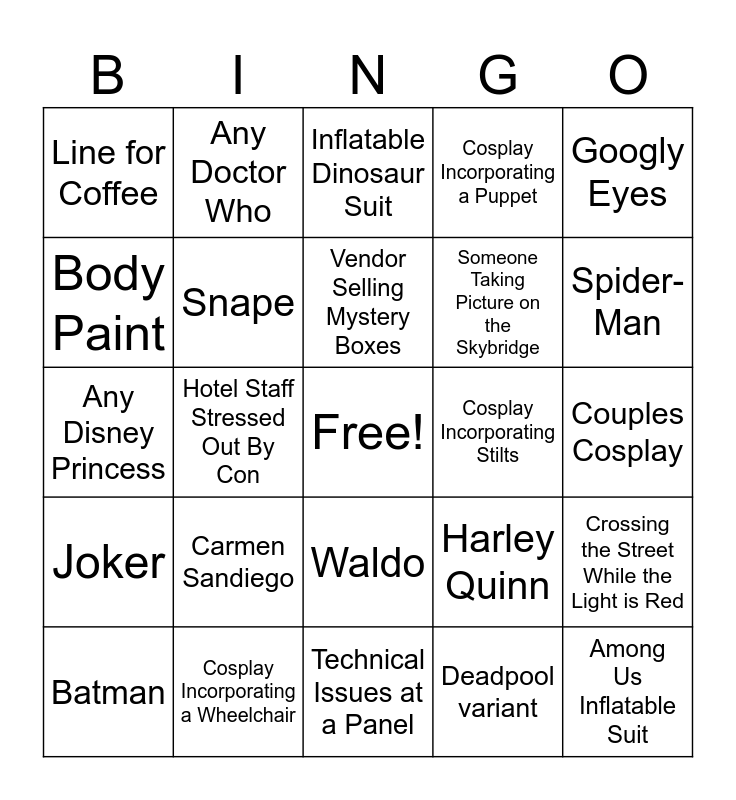 | B | I | N | G | O |
|---|---|---|---|---|
| Line for Coffee | Any Doctor Who | Inflatable Dinosaur Suit | Cosplay Incorporating a Puppet | Googly Eyes |
| Body Paint | Snape | Vendor Selling Mystery Boxes | Someone Taking Picture on the Skybridge | Spider-Man |
| Any Disney Princess | Hotel Staff Stressed Out By Con | Free! | Cosplay Incorporating Stilts | Couples Cosplay |
| Joker | Carmen Sandiego | Waldo | Harley Quinn | Crossing the Street While the Light is Red |
| Batman | Cosplay Incorporating a Wheelchair | Technical Issues at a Panel | Deadpool variant | Among Us Inflatable Suit |